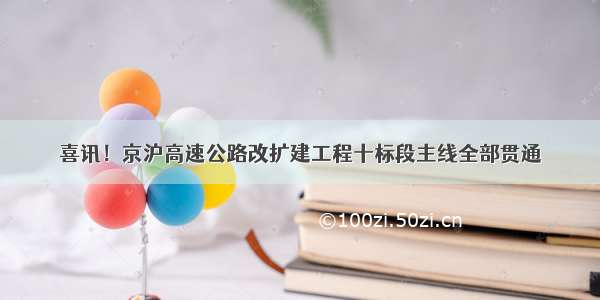 喜讯！京沪高速公路改扩建工程十标段主线全部贯通

©100zi.50zi.cn